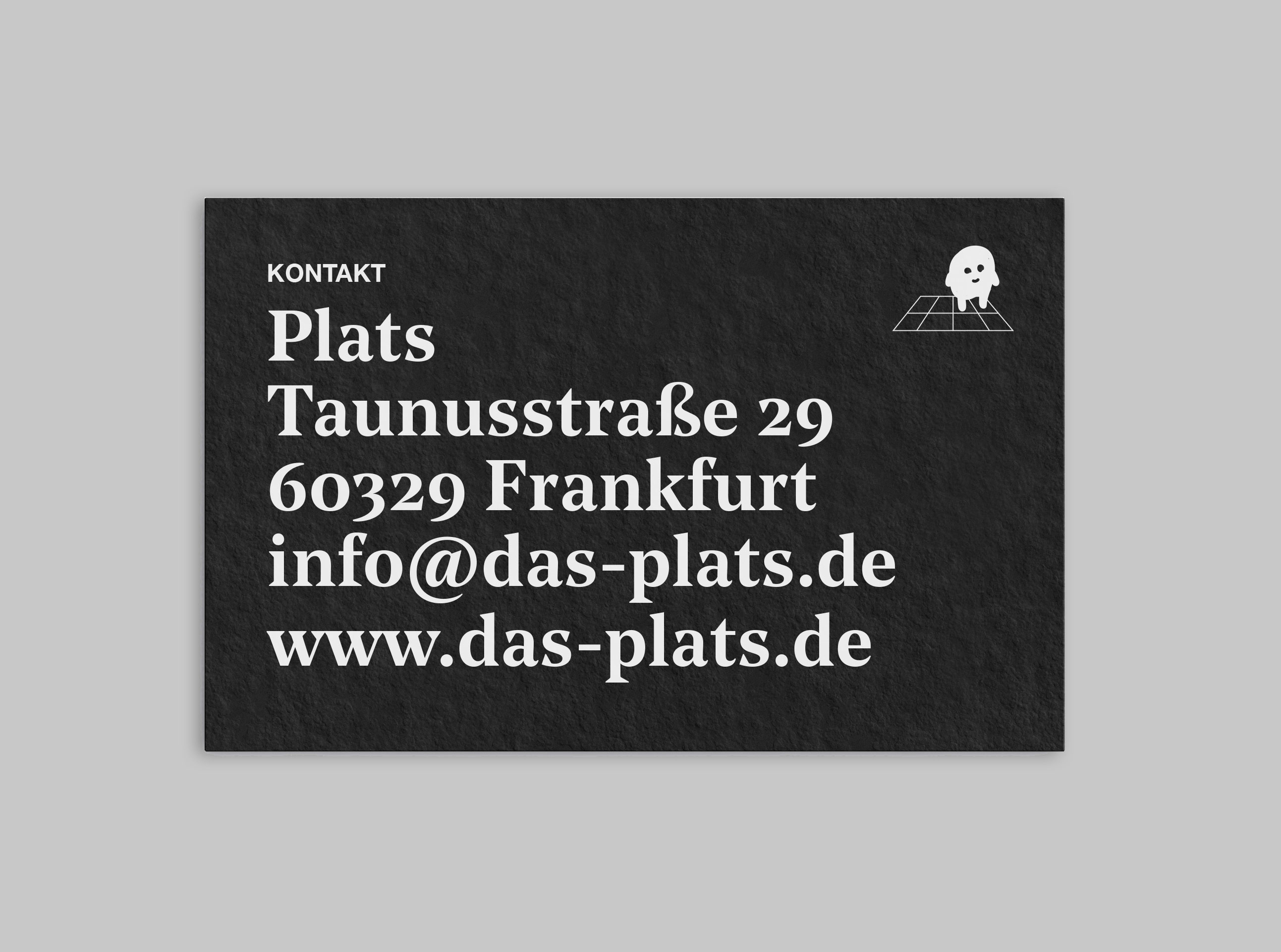 KONTAKT

Plats
Taunusstraße 29
60329 Frankfurt
info@das-plats.de
www.das-plats.de